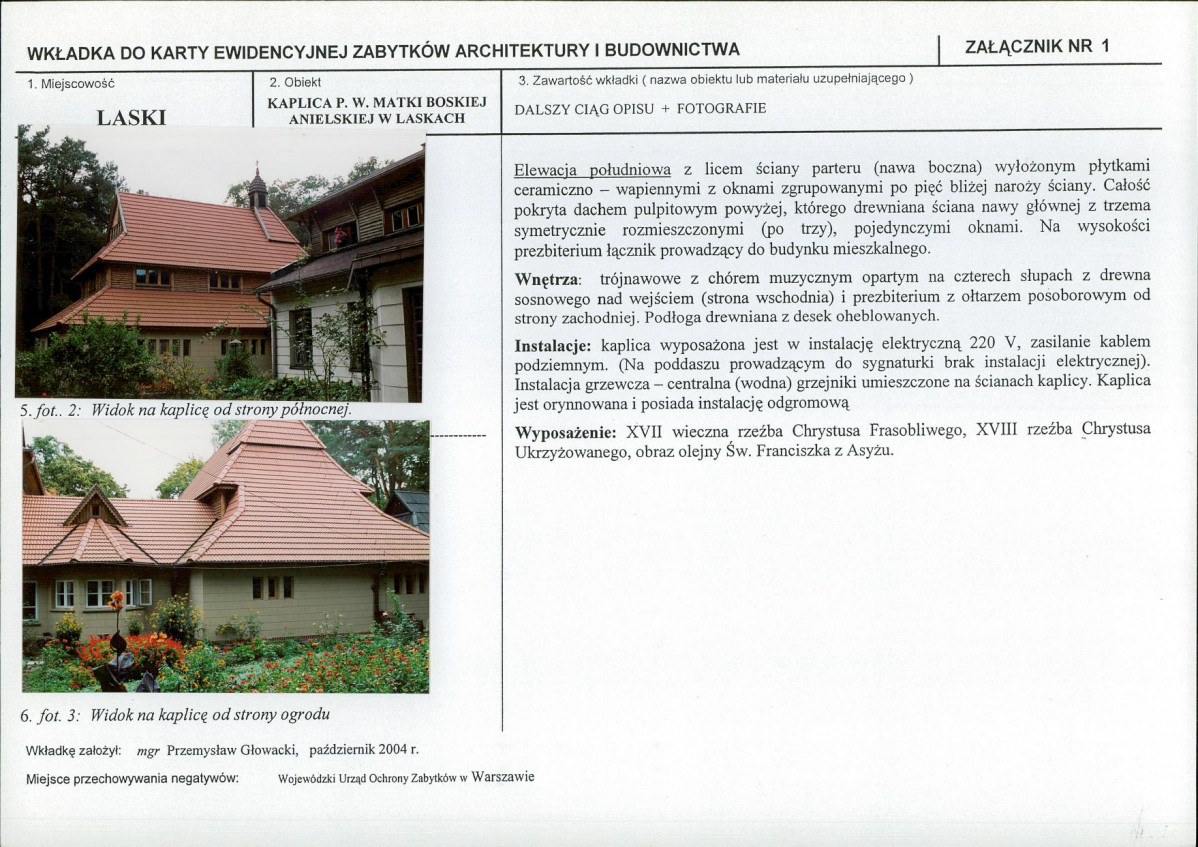 WKŁADKA DO KARTY EWIDENCYJNEJ ZABYTKÓW ARCHITEKTURY I BUDOWNICTWA

ZAŁĄCZNIK NR 1

1. Miejscowość

LASKI

2. Obiekt

KAPLICA P. W. MATKI BOSKIEJ ANIELSKIEJ W LASKACH

3. Zawartość wkładki ( nazwa obiektu lub materiału uzupełniającego )

DALSZY CIĄG OPISU + FOTOGRAFIE

5. fot.. 2: Widok na kaplicę od strony północnej.

6. fot. 3: Widok na kaplicę od strony ogrodu

Elewacja południowa z licem ściany parteru (nawa boczna) wyłożonym płytkami ceramiczno – wapiennymi z oknami zgrupowanymi po pięć bliżej naroży ściany. Całość pokryta dachem pulpitowym powyżej, którego drewniana ściana nawy głównej z trzema symetrycznie rozmieszczonymi (po trzy), pojedynczymi oknami. Na wysokości prezbiterium łącznik prowadzący do budynku mieszkalnego.

Wnętrza: trójnawowe z chórem muzycznym opartym na czterech słupach z drewna sosnowego nad wejściem (strona wschodnia) i prezbiterium z ołtarzem posoborowym od strony zachodniej. Podłoga drewniana z desek oheblowanych.

Instalacje: kaplica wyposażona jest w instalację elektryczną 220 V, zasilanie kablem podziemnym. (Na poddaszu prowadzącym do sygnaturki brak instalacji elektrycznej). Instalacja grzewcza – centralna (wodna) grzejniki umieszczone na ścianach kaplicy. Kaplica jest orynnowana i posiada instalację odgromową

Wyposażenie: XVII wieczna rzeźba Chrystusa Frasobliwego, XVIII rzeźba Chrystusa Ukrzyżowanego, obraz olejny Św. Franciszka z Asyżu.

Wkładkę założył: mgr Przemysław Głowacki, październik 2004 r.

Miejsce przechowywania negatywów: Wojewódzki Urząd Ochrony Zabytków w Warszawie